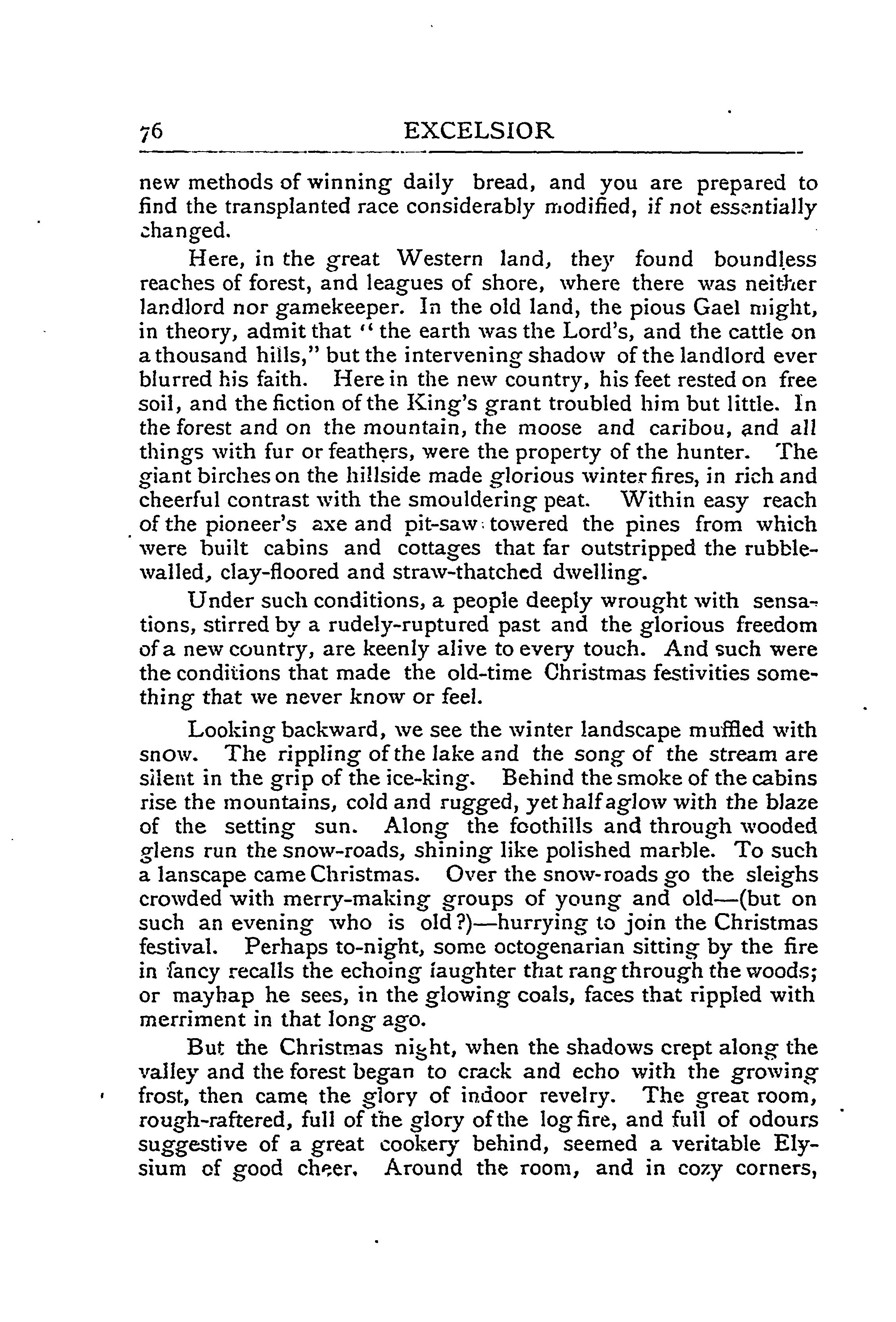 76 EXCELSIOR

new methods of winning daily bread, and you are prepared to find the transplanted race considerably modified, if not essentially changed.

Here, in the great Western land, they found boundless reaches of forest, and leagues of shore, where there was neither landlord nor gamekeeper. In the old land, the pious Gael might, in theory, admit that "the earth was the Lord's, and the cattle on a thousand hills," but the intervening shadow of the landlord ever blurred his faith. Here in the new country, his feet rested on free soil, and the fiction of the King's grant troubled him but little. In the forest and on the mountain, the moose and caribou, and all things with fur or feathers, were the property of the hunter. The giant birches on the hillside made glorious winter fires, in rich and cheerful contrast with the smouldering peat. Within easy reach of the pioneer's axe and pit-saw towered the pines from which were built cabins and cottages that far outstripped the rubble-walled, clay-floored and straw-thatched dwelling.

Under such conditions, a people deeply wrought with sensations, stirred by a rudely-ruptured past and the glorious freedom of a new country, are keenly alive to every touch. And such were the conditions that made the old-time Christmas festivities something that we never know or feel.

Looking backward, we see the winter landscape muffled with snow. The rippling of the lake and the song of the stream are silent in the grip of the ice-king. Behind the smoke of the cabins rise the mountains, cold and rugged, yet half aglow with the blaze of the setting sun. Along the foothills and through wooded glens run the snow-roads, shining like polished marble. To such a lanscape came Christmas. Over the snow-roads go the sleighs crowded with merry-making groups of young and old—(but on such an evening who is old?)—hurrying to join the Christmas festival. Perhaps to-night, some octogenarian sitting by the fire in fancy recalls the echoing laughter that rang through the woods; or mayhap he sees, in the glowing coals, faces that rippled with merriment in that long ago.

But the Christmas night, when the shadows crept along the valley and the forest began to crack and echo with the growing frost, then came the glory of indoor revelry. The great room, rough-raftered, full of the glory of the log fire, and full of odours suggestive of a great cookery behind, seemed a veritable Elysium of good cheer. Around the room, and in cozy corners,